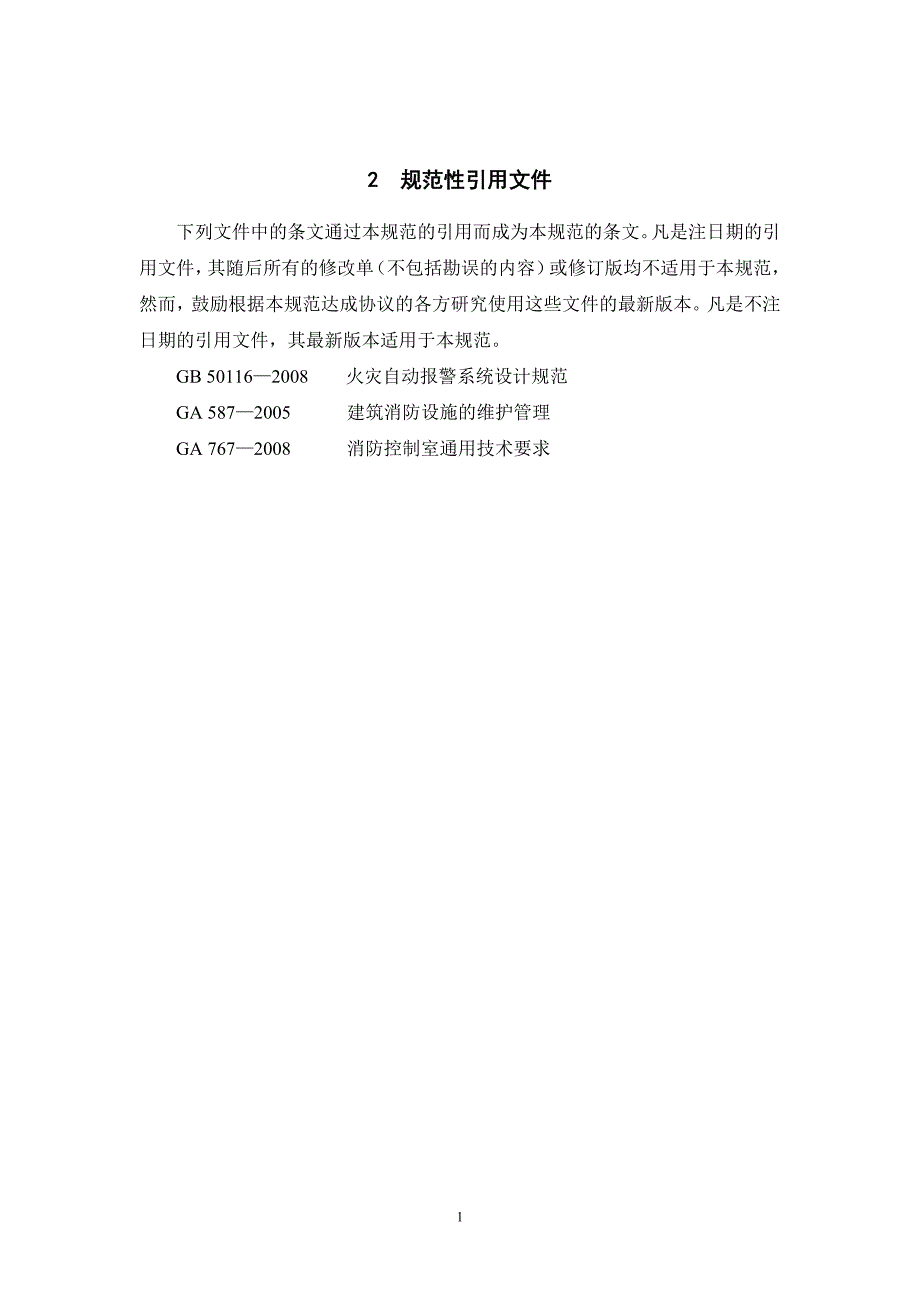 2 规范性引用文件

下列文件中的条文通过本规范的引用而成为本规范的条文。凡是注日期的引用文件，其随后所有的修改单（不包括勘误的内容）或修订版均不适用于本规范，然而，鼓励根据本规范达成协议的各方研究使用这些文件的最新版本。凡是不注日期的引用文件，其最新版本适用于本规范。

GB 50116—2008　火灾自动报警系统设计规范

GA 587—2005　建筑消防设施的维护管理

GA 767—2008　消防控制室通用技术要求

1